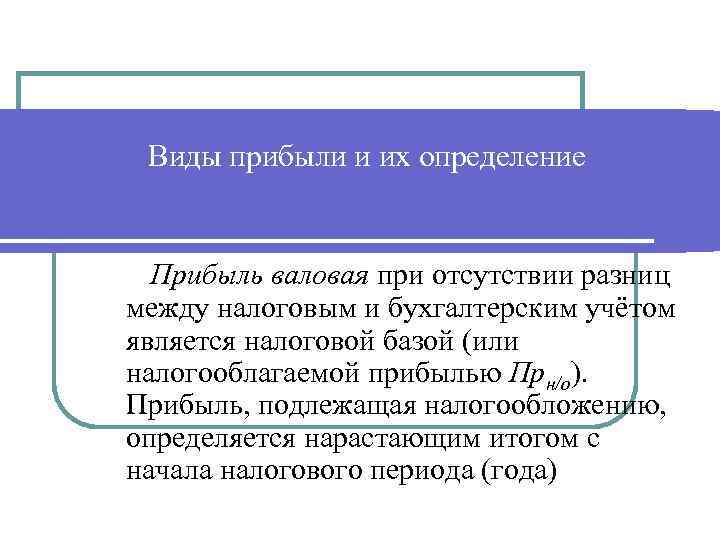 Виды прибыли и их определение

Прибыль валовая при отсутствии разниц между налоговым и бухгалтерским учётом является налоговой базой (или налогооблагаемой прибылью $Пр_{н/о}$). Прибыль, подлежащая налогообложению, определяется нарастающим итогом с начала налогового периода (года)